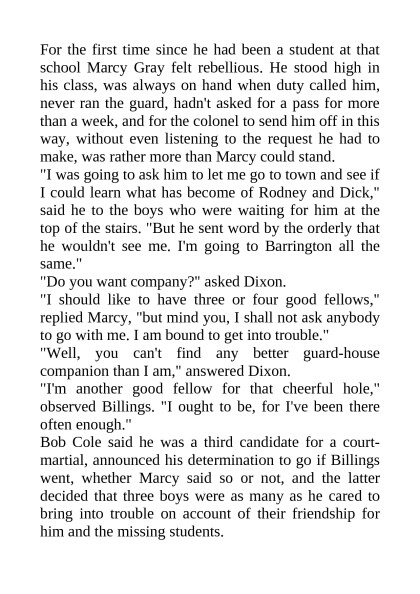 For the first time since he had been a student at that school Marcy Gray felt rebellious. He stood high in his class, was always on hand when duty called him, never ran the guard, hadn't asked for a pass for more than a week, and for the colonel to send him off in this way, without even listening to the request he had to make, was rather more than Marcy could stand.
"I was going to ask him to let me go to town and see if I could learn what has become of Rodney and Dick," said he to the boys who were waiting for him at the top of the stairs. "But he sent word by the orderly that he wouldn't see me. I'm going to Barrington all the same."
"Do you want company?" asked Dixon.
"I should like to have three or four good fellows," replied Marcy, "but mind you, I shall not ask anybody to go with me. I am bound to get into trouble."
"Well, you can't find any better guard-house companion than I am," answered Dixon.
"I'm another good fellow for that cheerful hole," observed Billings. "I ought to be, for I've been there often enough."
Bob Cole said he was a third candidate for a court-martial, announced his determination to go if Billings went, whether Marcy said so or not, and the latter decided that three boys were as many as he cared to bring into trouble on account of their friendship for him and the missing students.